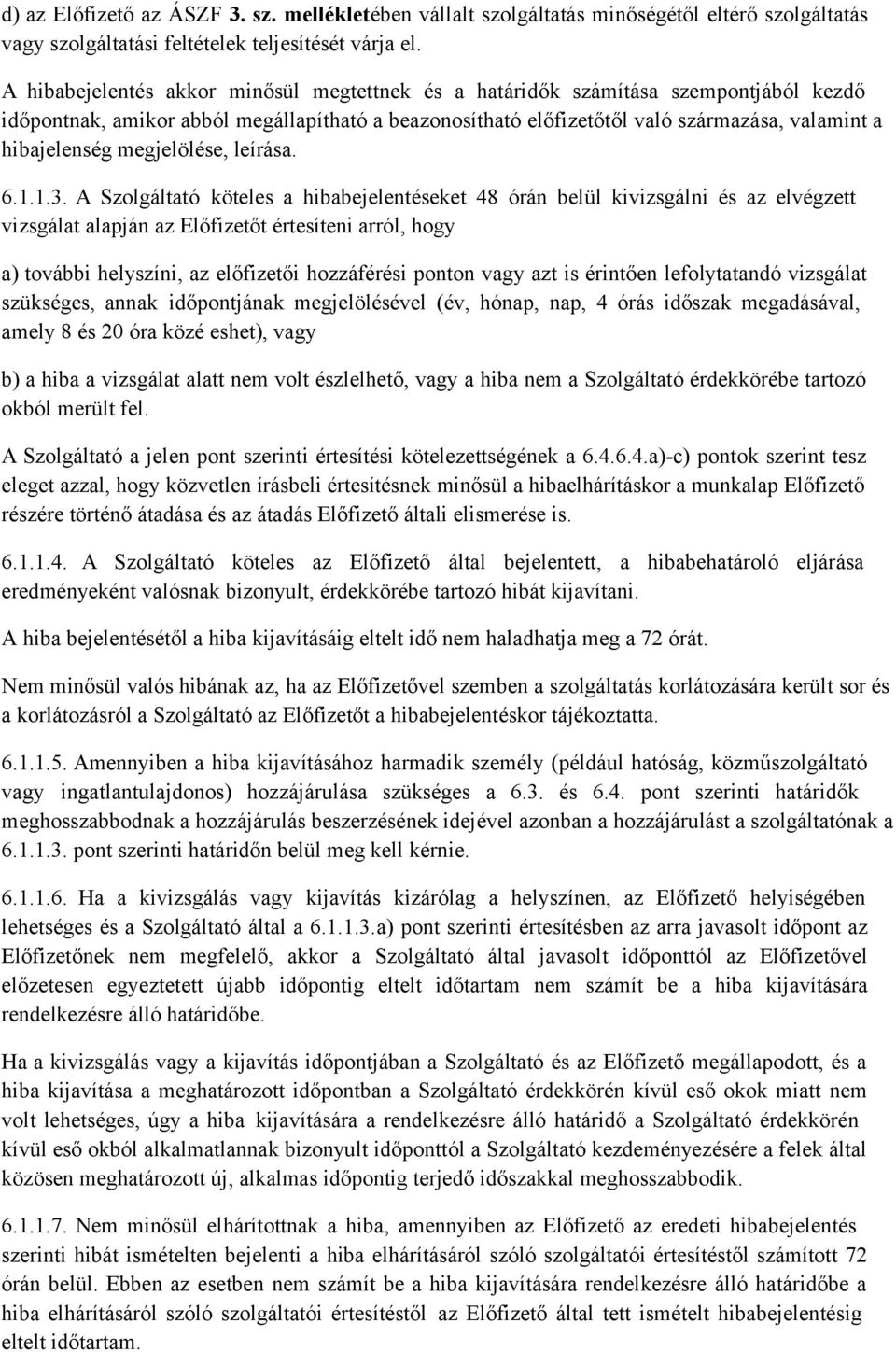 d) az Előfizető az ÁSZF 3. sz. mellékletében vállalt szolgáltatás minőségétől eltérő szolgáltatás vagy szolgáltatási feltételek teljesítését várja el.

A hibabejelentés akkor minősül megtettnek és a határidők számítása szempontjából kezdő időpontnak, amikor abból megállapítható a beazonosítható előfizetőtől való származása, valamint a hibajelenség megjelölése, leírása.

6.1.1.3. A Szolgáltató köteles a hibabejelentéseket 48 órán belül kivizsgálni és az elvégzett vizsgálat alapján az Előfizetőt értesíteni arról, hogy

a) további helyszíni, az előfizetői hozzáférési ponton vagy azt is érintően lefolytatandó vizsgálat szükséges, annak időpontjának megjelölésével (év, hónap, nap, 4 órás időszak megadásával, amely 8 és 20 óra közé eshet), vagy

b) a hiba a vizsgálat alatt nem volt észlelhető, vagy a hiba nem a Szolgáltató érdekkörébe tartozó okból merült fel.

A Szolgáltató a jelen pont szerinti értesítési kötelezettségének a 6.4.6.4.a)-c) pontok szerint tesz eleget azzal, hogy közvetlen írásbeli értesítésnek minősül a hibaelhárításkor a munkalap Előfizető részére történő átadása és az átadás Előfizető általi elismerése is.

6.1.1.4. A Szolgáltató köteles az Előfizető által bejelentett, a hibabehatároló eljárása eredményeként valósnak bizonyult, érdekkörébe tartozó hibát kijavítani.

A hiba bejelentésétől a hiba kijavításáig eltelt idő nem haladhatja meg a 72 órát.

Nem minősül valós hibának az, ha az Előfizetővel szemben a szolgáltatás korlátozására került sor és a korlátozásról a Szolgáltató az Előfizetőt a hibabejelentéskor tájékoztatta.

6.1.1.5. Amennyiben a hiba kijavításához harmadik személy (például hatóság, közműszolgáltató vagy ingatlantulajdonos) hozzájárulása szükséges a 6.3. és 6.4. pont szerinti határidők meghosszabbodnak a hozzájárulás beszerzésének idejével azonban a hozzájárulást a szolgáltatónak a 6.1.1.3. pont szerinti határidőn belül meg kell kérnie.

6.1.1.6. Ha a kivizsgálás vagy kijavítás kizárólag a helyszínen, az Előfizető helyiségében lehetséges és a Szolgáltató által a 6.1.1.3.a) pont szerinti értesítésben az arra javasolt időpont az Előfizetőnek nem megfelelő, akkor a Szolgáltató által javasolt időponttól az Előfizetővel előzetesen egyeztetett újabb időpontig eltelt időtartam nem számít be a hiba kijavítására rendelkezésre álló határidőbe.

Ha a kivizsgálás vagy a kijavítás időpontjában a Szolgáltató és az Előfizető megállapodott, és a hiba kijavítása a meghatározott időpontban a Szolgáltató érdekkörén kívül eső okok miatt nem volt lehetséges, úgy a hiba kijavítására a rendelkezésre álló határidő a Szolgáltató érdekkörén kívül eső okból alkalmatlannak bizonyult időponttól a Szolgáltató kezdeményezésére a felek által közösen meghatározott új, alkalmas időpontig terjedő időszakkal meghosszabbodik.

6.1.1.7. Nem minősül elhárítottnak a hiba, amennyiben az Előfizető az eredeti hibabejelentés szerinti hibát ismételten bejelenti a hiba elhárításáról szóló szolgáltatói értesítéstől számított 72 órán belül. Ebben az esetben nem számít be a hiba kijavítására rendelkezésre álló határidőbe a hiba elhárításáról szóló szolgáltatói értesítéstől az Előfizető által tett ismételt hibabejelentésig eltelt időtartam.